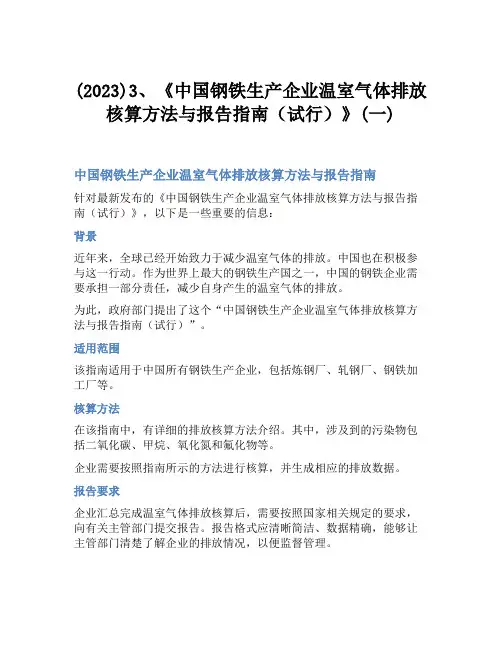 (2023)3、《中国钢铁生产企业温室气体排放核算方法与报告指南（试行）》(一)

中国钢铁生产企业温室气体排放核算方法与报告指南

针对最新发布的《中国钢铁生产企业温室气体排放核算方法与报告指南（试行）》，以下是一些重要的信息：

背景

近年来，全球已经开始致力于减少温室气体的排放。中国也在积极参与这一行动。作为世界上最大的钢铁生产国之一，中国的钢铁企业需要承担一部分责任，减少自身产生的温室气体的排放。

为此，政府部门提出了这个“中国钢铁生产企业温室气体排放核算方法与报告指南（试行）”。

适用范围

该指南适用于中国所有钢铁生产企业，包括炼钢厂、轧钢厂、钢铁加工厂等。

核算方法

在该指南中，有详细的排放核算方法介绍。其中，涉及到的污染物包括二氧化碳、甲烷、氧化氮和氟化物等。

企业需要按照指南所示的方法进行核算，并生成相应的排放数据。

报告要求

企业汇总完成温室气体排放核算后，需要按照国家相关规定的要求，向有关主管部门提交报告。报告格式应清晰简洁、数据精确，能够让主管部门清楚了解企业的排放情况，以便监督管理。